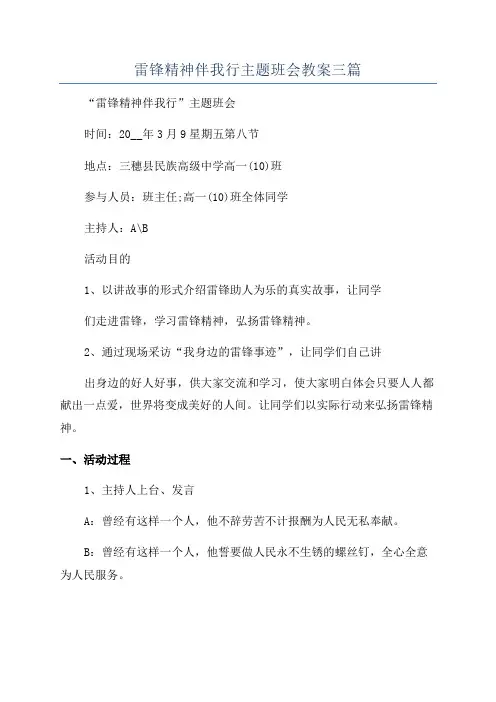 雷锋精神伴我行主题班会教案三篇

“雷锋精神伴我行”主题班会

时间：20__年3月9星期五第八节

地点：三穗县民族高级中学高一(10)班

参与人员：班主任;高一(10)班全体同学

主持人：A\B

活动目的

1、以讲故事的形式介绍雷锋助人为乐的真实故事，让同学

们走进雷锋，学习雷锋精神，弘扬雷锋精神。

2、通过现场采访“我身边的雷锋事迹”，让同学们自己讲

出身边的好人好事，供大家交流和学习，使大家明白体会只要人人都献出一点爱，世界将变成美好的人间。让同学们以实际行动来弘扬雷锋精神。

一、活动过程

1、主持人上台、发言

A：曾经有这样一个人，他不辞劳苦不计报酬为人民无私奉献。

B：曾经有这样一个人，他誓要做人民永不生锈的螺丝钉，全心全意为人民服务。